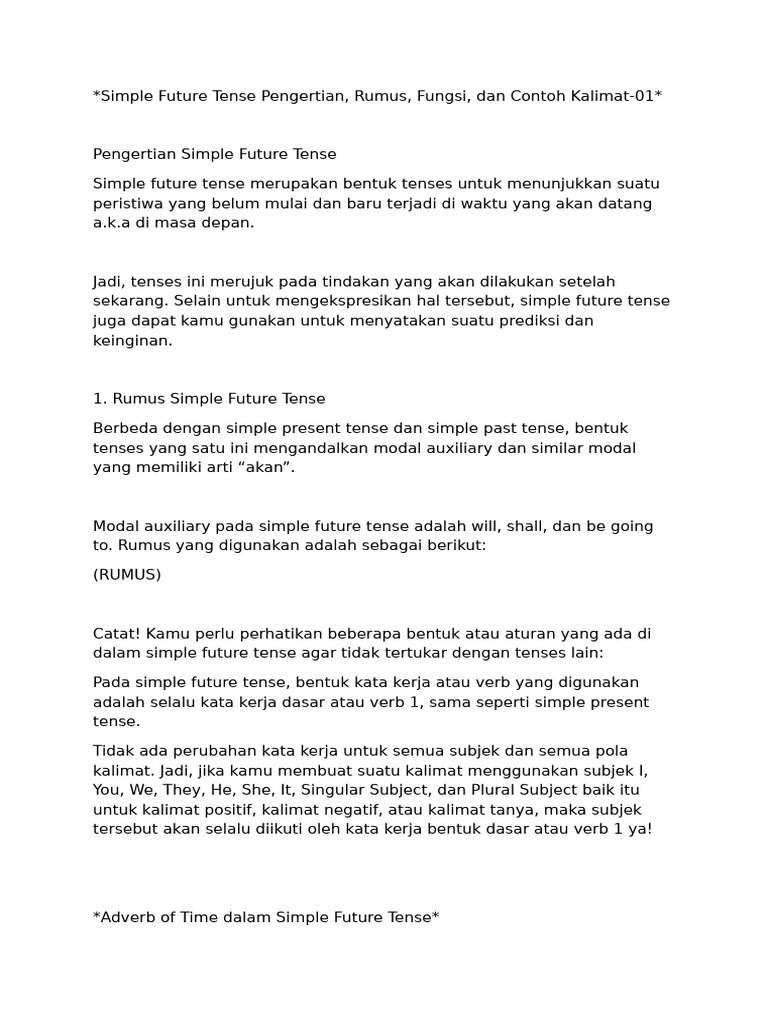 *Simple Future Tense Pengertian, Rumus, Fungsi, dan Contoh Kalimat-01*

Pengertian Simple Future Tense

Simple future tense merupakan bentuk tenses untuk menunjukkan suatu peristiwa yang belum mulai dan baru terjadi di waktu yang akan datang a.k.a di masa depan.

Jadi, tenses ini merujuk pada tindakan yang akan dilakukan setelah sekarang. Selain untuk mengekspresikan hal tersebut, simple future tense juga dapat kamu gunakan untuk menyatakan suatu prediksi dan keinginan.

1. Rumus Simple Future Tense

Berbeda dengan simple present tense dan simple past tense, bentuk tenses yang satu ini mengandalkan modal auxiliary dan similar modal yang memiliki arti “akan”.

Modal auxiliary pada simple future tense adalah will, shall, dan be going to. Rumus yang digunakan adalah sebagai berikut:

(RUMUS)

Catat! Kamu perlu perhatikan beberapa bentuk atau aturan yang ada di dalam simple future tense agar tidak tertukar dengan tenses lain:

Pada simple future tense, bentuk kata kerja atau verb yang digunakan adalah selalu kata kerja dasar atau verb 1, sama seperti simple present tense.

Tidak ada perubahan kata kerja untuk semua subjek dan semua pola kalimat. Jadi, jika kamu membuat suatu kalimat menggunakan subjek I, You, We, They, He, She, It, Singular Subject, dan Plural Subject baik itu untuk kalimat positif, kalimat negatif, atau kalimat tanya, maka subjek tersebut akan selalu diikuti oleh kata kerja bentuk dasar atau verb 1 ya!

*Adverb of Time dalam Simple Future Tense*